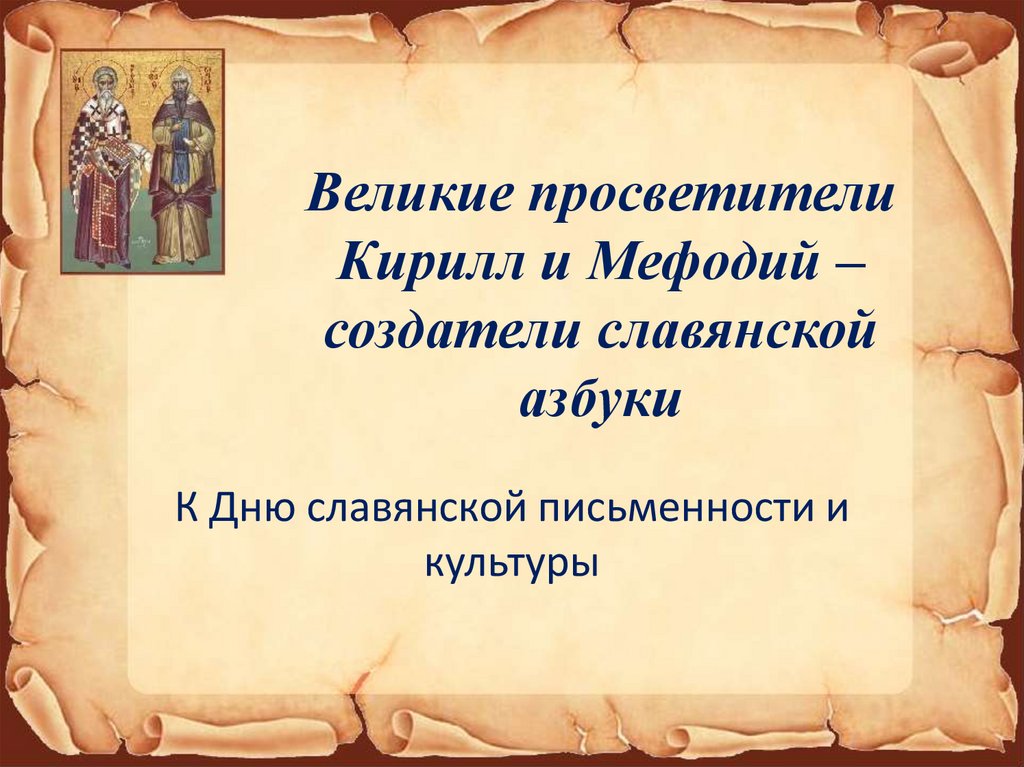 Великие просветители Кирилл и Мефодий – создатели славянской азбуки

К Дню славянской письменности и культуры